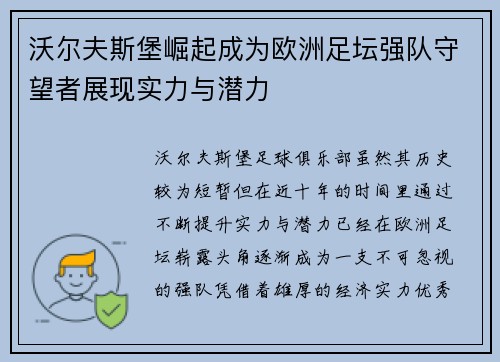 沃尔夫斯堡崛起成为欧洲足坛强队守望者展现实力与潜力

沃尔夫斯堡足球俱乐部虽然其历史较为短暂但在近十年的时间里通过不断提升实力与潜力已经在欧洲足坛崭露头角逐渐成为一支不可忽视的强队凭借着雄厚的经济实力优秀